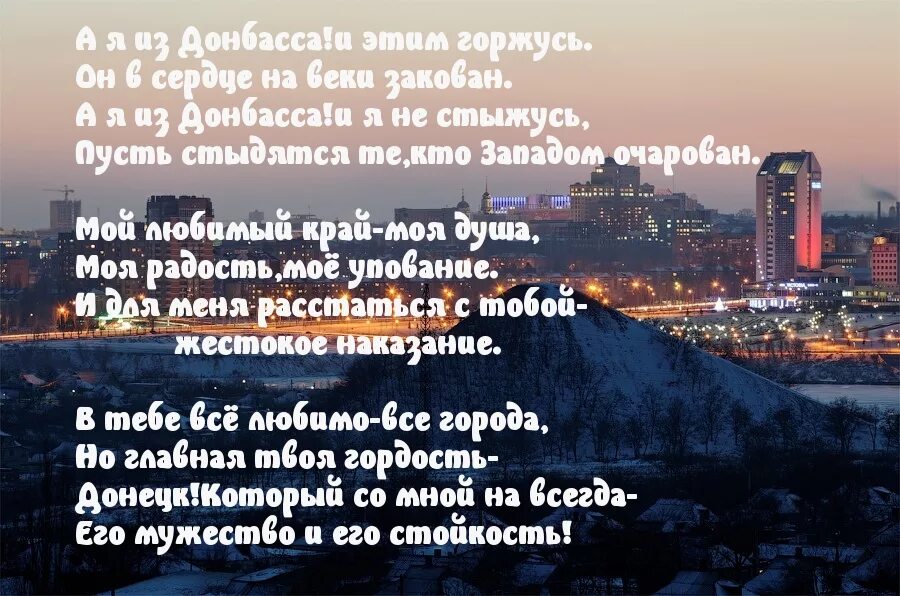 А я из Донбасса!и этим горжусь.
Он в сердце на веки закован.
А я из Донбасса!и я не стыжусь,
Пусть стыдятся те,кто Западом очарован.

Мой любимый край-моя душа,
Моя радость,моё упование.
И для меня расстаться с тобой-
жестокое наказание.

В тебе всё любимо-все города,
Но главная твоя гордость-
Донецк!Который со мной на всегда-
Его мужество и его стойкость!